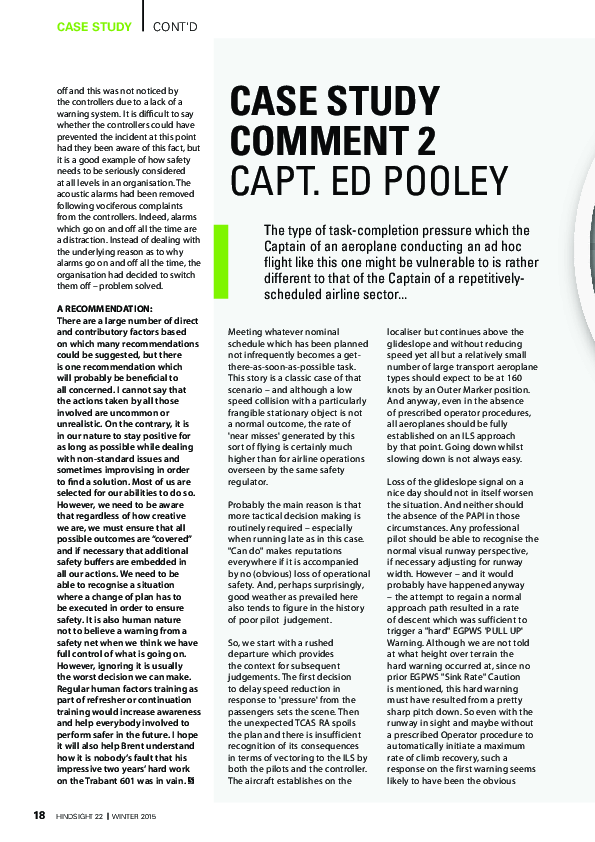 CASE STUDY | CONT'D

off and this was not noticed by the controllers due to a lack of a warning system. It is difficult to say whether the controllers could have prevented the incident at this point had they been aware of this fact, but it is a good example of how safety needs to be seriously considered at all levels in an organisation. The acoustic alarms had been removed following vociferous complaints from the controllers. Indeed, alarms which go on and off all the time are a distraction. Instead of dealing with the underlying reason as to why alarms go on and off all the time, the organisation had decided to switch them off – problem solved.

A RECOMMENDATION:
There are a large number of direct and contributory factors based on which many recommendations could be suggested, but there is one recommendation which will probably be beneficial to all concerned. I cannot say that the actions taken by all those involved are uncommon or unrealistic. On the contrary, it is in our nature to stay positive for as long as possible while dealing with non-standard issues and sometimes improvising in order to find a solution. Most of us are selected for our abilities to do so. However, we need to be aware that regardless of how creative we are, we must ensure that all possible outcomes are "covered" and if necessary that additional safety buffers are embedded in all our actions. We need to be able to recognise a situation where a change of plan has to be executed in order to ensure safety. It is also human nature not to believe a warning from a safety net when we think we have full control of what is going on. However, ignoring it is usually the worst decision we can make. Regular human factors training as part of refresher or continuation training would increase awareness and help everybody involved to perform safer in the future. I hope it will also help Brent understand how it is nobody's fault that his impressive two years' hard work on the Trabant 601 was in vain. S

CASE STUDY COMMENT 2
CAPT. ED POOLEY

The type of task-completion pressure which the Captain of an aeroplane conducting an ad hoc flight like this one might be vulnerable to is rather different to that of the Captain of a repetitively-scheduled airline sector...

Meeting whatever nominal schedule which has been planned not infrequently becomes a get-there-as-soon-as-possible task. This story is a classic case of that scenario – and although a low speed collision with a particularly frangible stationary object is not a normal outcome, the rate of 'near misses' generated by this sort of flying is certainly much higher than for airline operations overseen by the same safety regulator.

Probably the main reason is that more tactical decision making is routinely required – especially when running late as in this case. "Can do" makes reputations everywhere if it is accompanied by no (obvious) loss of operational safety. And, perhaps surprisingly, good weather as prevailed here also tends to figure in the history of poor pilot judgement.

So, we start with a rushed departure which provides the context for subsequent judgements. The first decision to delay speed reduction in response to 'pressure' from the passengers sets the scene. Then the unexpected TCAS RA spoils the plan and there is insufficient recognition of its consequences in terms of vectoring to the ILS by both the pilots and the controller. The aircraft establishes on the localiser but continues above the glideslope and without reducing speed yet all but a relatively small number of large transport aeroplane types should expect to be at 160 knots by an Outer Marker position. And anyway, even in the absence of prescribed operator procedures, all aeroplanes should be fully established on an ILS approach by that point. Going down whilst slowing down is not always easy.

Loss of the glideslope signal on a nice day should not in itself worsen the situation. And neither should the absence of the PAPI in those circumstances. Any professional pilot should be able to recognise the normal visual runway perspective, if necessary adjusting for runway width. However – and it would probably have happened anyway – the attempt to regain a normal approach path resulted in a rate of descent which was sufficient to trigger a "hard" EGPWS 'PULL UP' Warning. Although we are not told at what height over terrain the hard warning occurred at, since no prior EGPWS "Sink Rate" Caution is mentioned, this hard warning must have resulted from a pretty sharp pitch down. So even with the runway in sight and maybe without a prescribed Operator procedure to automatically initiate a maximum rate of climb recovery, such a response on the first warning seems likely to have been the obvious

18 HINDSIGHT 22 | WINTER 2015